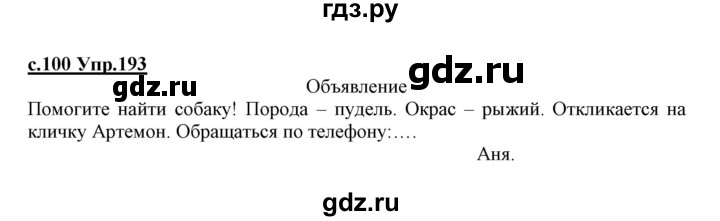 гдз.ру

с.100 Упр.193

gdz.ru

Объявление gdz.ru

Помогите найти собаку! Порода – пудель. Окрас – рыжий. Откликается на кличку Артемон. Обращаться по телефону:….

Аня.

gdz.ru